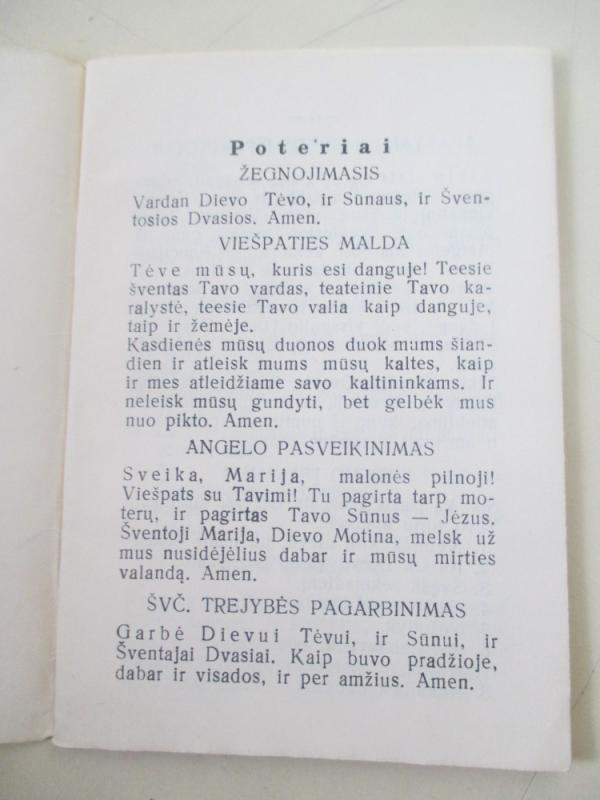 Poteriai

ŽEGNOJIMASIS

Vardan Dievo Tėvo, ir Sūnaus, ir Šventosios Dvasios. Amen.

VIEŠPATIES MALDA

Tėve mūsų, kuris esi danguje! Teesie šventas Tavo vardas, teateinie Tavo karalystė, teesie Tavo valia kaip danguje, taip ir žemėje.
Kasdienės mūsų duonos duok mums šiandien ir atleisk mums mūsų kaltes, kaip ir mes atleidžiame savo kaltininkams. Ir neleisk mūsų gundyti, bet gelbėk mus nuo pikto. Amen.

ANGELO PASVEIKINIMAS

Sveika, Marija, malonės pilnoji! Viešpats su Tavimi! Tu pagirta tarp moterų, ir pagirtas Tavo Sūnus — Jėzus. Šventoji Marija, Dievo Motina, melsk už mus nusidėjėlius dabar ir mūsų mirties valandą. Amen.

ŠVČ. TREJYBĖS PAGARBINIMAS

Garbė Dievui Tėvui, ir Sūnui, ir Šventajai Dvasiai. Kaip buvo pradžioje, dabar ir visados, ir per amžius. Amen.